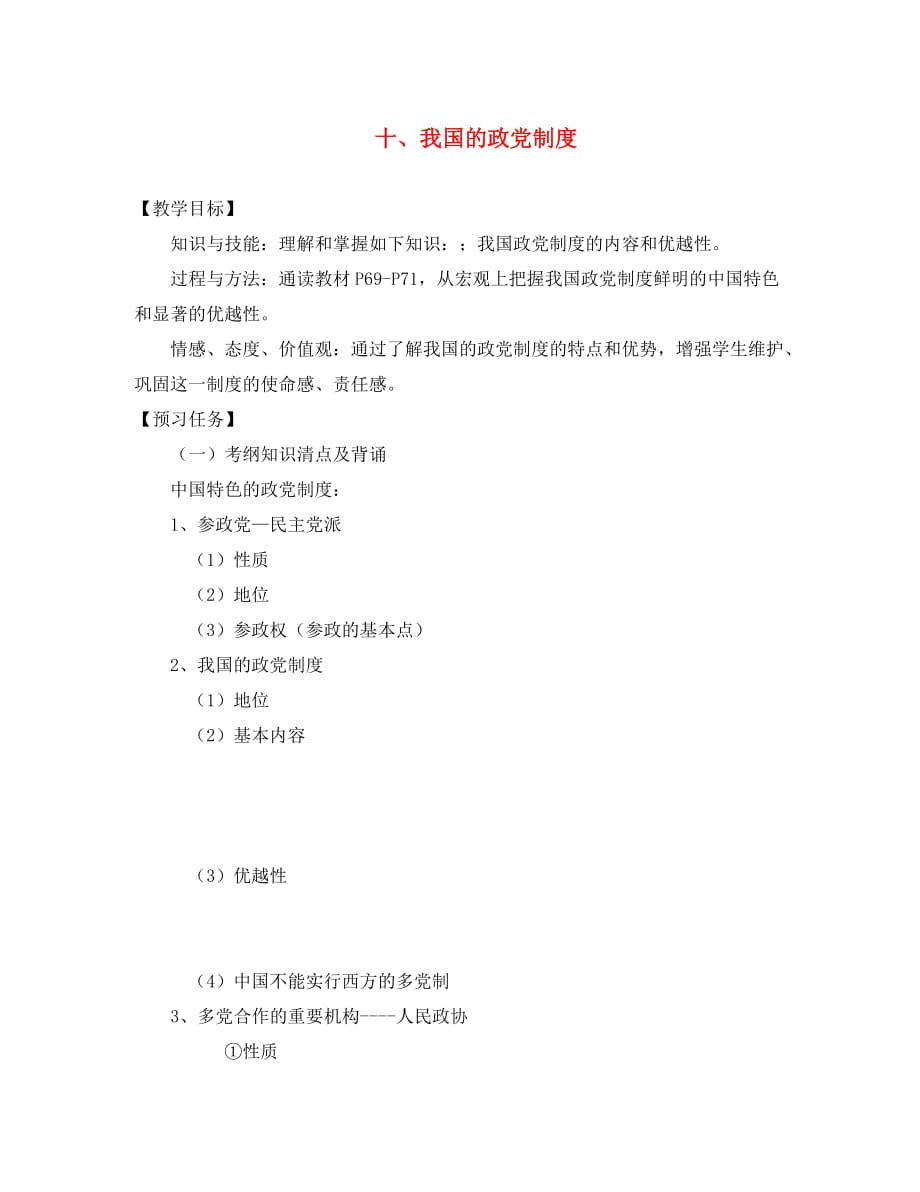 十、我国的政党制度

【教学目标】

知识与技能：理解和掌握如下知识：；我国政党制度的内容和优越性。

过程与方法：通读教材 P69-P71，从宏观上把握我国政党制度鲜明的中国特色和显著的优越性。

情感、态度、价值观：通过了解我国的政党制度的特点和优势，增强学生维护、巩固这一制度的使命感、责任感。

【预习任务】

（一）考纲知识清点及背诵

中国特色的政党制度：

1、参政党—民主党派

（1）性质

（2）地位

（3）参政权（参政的基本点）

2、我国的政党制度

（1）地位

（2）基本内容

（3）优越性

（4）中国不能实行西方的多党制

3、多党合作的重要机构----人民政协

①性质